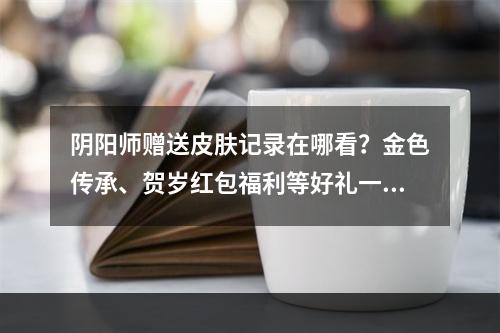 阴阳师赠送皮肤记录在哪看？金色传承、贺岁红包福利等好礼一...